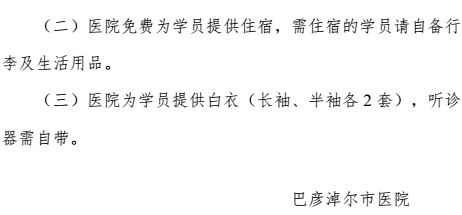 （二）医院免费为学员提供住宿，需住宿的学员请自备行李及生活用品。

（三）医院为学员提供白衣（长袖、半袖各 2 套），听诊器需自带。

巴彦淖尔市医院